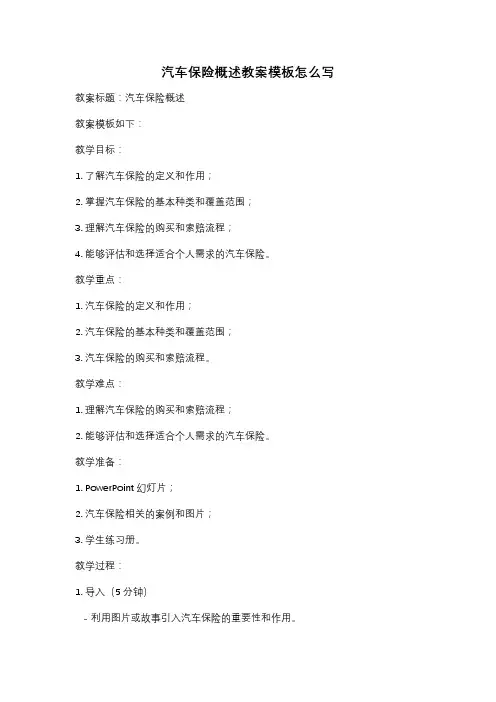 汽车保险概述教案模板怎么写

教案标题：汽车保险概述

教案模板如下：

教学目标：

1. 了解汽车保险的定义和作用；

2. 掌握汽车保险的基本种类和覆盖范围；

3. 理解汽车保险的购买和索赔流程；

4. 能够评估和选择适合个人需求的汽车保险。

教学重点：

1. 汽车保险的定义和作用；

2. 汽车保险的基本种类和覆盖范围；

3. 汽车保险的购买和索赔流程。

教学难点：

1. 理解汽车保险的购买和索赔流程；

2. 能够评估和选择适合个人需求的汽车保险。

教学准备：

1. PowerPoint 幻灯片；

2. 汽车保险相关的案例和图片；

3. 学生练习册。

教学过程：

1. 导入（5 分钟）

- 利用图片或故事引入汽车保险的重要性和作用。